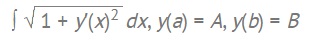 $\int \sqrt{1 + y'(x)^2}\, dx$, $y(a) = A$, $y(b) = B$